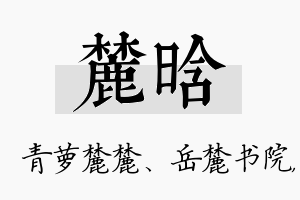 麓晗

青萝麓麓、岳麓书院,